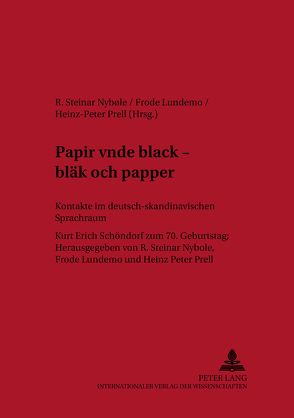 R. Steinar Nybøle / Frode Lundemo / Heinz-Peter Prell (Hrsg.)

Papir vnde black – bläk och papper

Kontakte im deutsch-skandinavischen Sprachraum

Kurt Erich Schöndorf zum 70. Geburtstag; Herausgegeben von R. Steinar Nybøle, Frode Lundemo und Heinz Peter Prell

PETER LANG
INTERNATIONALER VERLAG DER WISSENSCHAFTEN